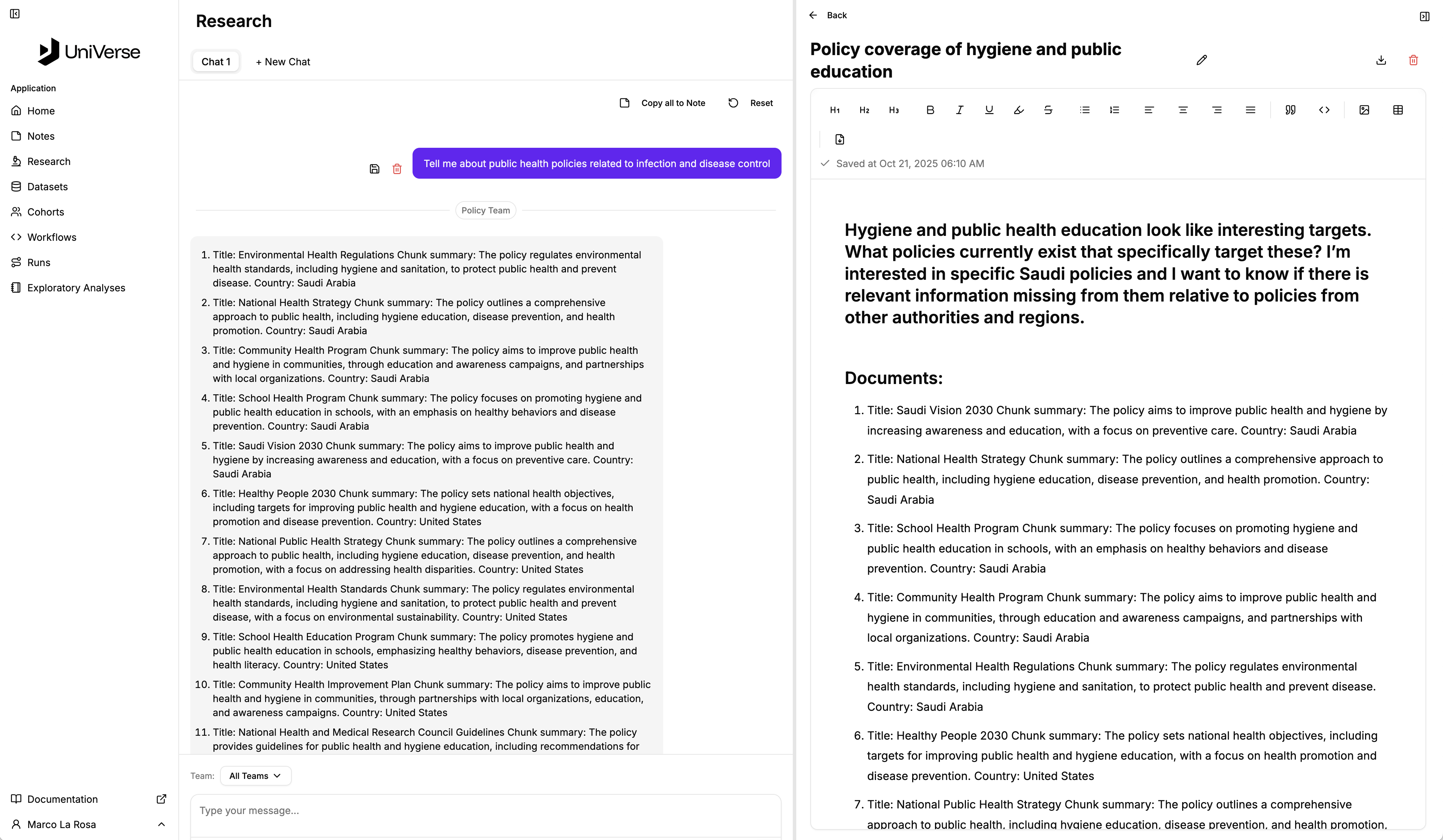 UniVerse

Application
Home
Notes
Research
Datasets
Cohorts
Workflows
Runs
Exploratory Analyses

Documentation
Marco La Rosa

Research

Chat 1
+ New Chat

Copy all to Note
Reset

Tell me about public health policies related to infection and disease control

Policy Team

1. Title: Environmental Health Regulations Chunk summary: The policy regulates environmental health standards, including hygiene and sanitation, to protect public health and prevent disease. Country: Saudi Arabia
2. Title: National Health Strategy Chunk summary: The policy outlines a comprehensive approach to public health, including hygiene education, disease prevention, and health promotion. Country: Saudi Arabia
3. Title: Community Health Program Chunk summary: The policy aims to improve public health and hygiene in communities, through education and awareness campaigns, and partnerships with local organizations. Country: Saudi Arabia
4. Title: School Health Program Chunk summary: The policy focuses on promoting hygiene and public health education in schools, with an emphasis on healthy behaviors and disease prevention. Country: Saudi Arabia
5. Title: Saudi Vision 2030 Chunk summary: The policy aims to improve public health and hygiene by increasing awareness and education, with a focus on preventive care. Country: Saudi Arabia
6. Title: Healthy People 2030 Chunk summary: The policy sets national health objectives, including targets for improving public health and hygiene education, with a focus on health promotion and disease prevention. Country: United States
7. Title: National Public Health Strategy Chunk summary: The policy outlines a comprehensive approach to public health, including hygiene education, disease prevention, and health promotion, with a focus on addressing health disparities. Country: United States
8. Title: Environmental Health Standards Chunk summary: The policy regulates environmental health standards, including hygiene and sanitation, to protect public health and prevent disease, with a focus on environmental sustainability. Country: United States
9. Title: School Health Education Program Chunk summary: The policy promotes hygiene and public health education in schools, emphasizing healthy behaviors, disease prevention, and health literacy. Country: United States
10. Title: Community Health Improvement Plan Chunk summary: The policy aims to improve public health and hygiene in communities, through partnerships with local organizations, education, and awareness campaigns. Country: United States
11. Title: National Health and Medical Research Council Guidelines Chunk summary: The policy provides guidelines for public health and hygiene education, including recommendations for

Team: All Teams
Type your message...

Back

Policy coverage of hygiene and public education

H1 H2 H3

Saved at Oct 21, 2025 06:10 AM

Hygiene and public health education look like interesting targets. What policies currently exist that specifically target these? I'm interested in specific Saudi policies and I want to know if there is relevant information missing from them relative to policies from other authorities and regions.

Documents:

1. Title: Saudi Vision 2030 Chunk summary: The policy aims to improve public health and hygiene by increasing awareness and education, with a focus on preventive care. Country: Saudi Arabia
2. Title: National Health Strategy Chunk summary: The policy outlines a comprehensive approach to public health, including hygiene education, disease prevention, and health promotion. Country: Saudi Arabia
3. Title: School Health Program Chunk summary: The policy focuses on promoting hygiene and public health education in schools, with an emphasis on healthy behaviors and disease prevention. Country: Saudi Arabia
4. Title: Community Health Program Chunk summary: The policy aims to improve public health and hygiene in communities, through education and awareness campaigns, and partnerships with local organizations. Country: Saudi Arabia
5. Title: Environmental Health Regulations Chunk summary: The policy regulates environmental health standards, including hygiene and sanitation, to protect public health and prevent disease. Country: Saudi Arabia
6. Title: Healthy People 2030 Chunk summary: The policy sets national health objectives, including targets for improving public health and hygiene education, with a focus on health promotion and disease prevention. Country: United States
7. Title: National Public Health Strategy Chunk summary: The policy outlines a comprehensive approach to public health, including hygiene education, disease prevention, and health promotion,